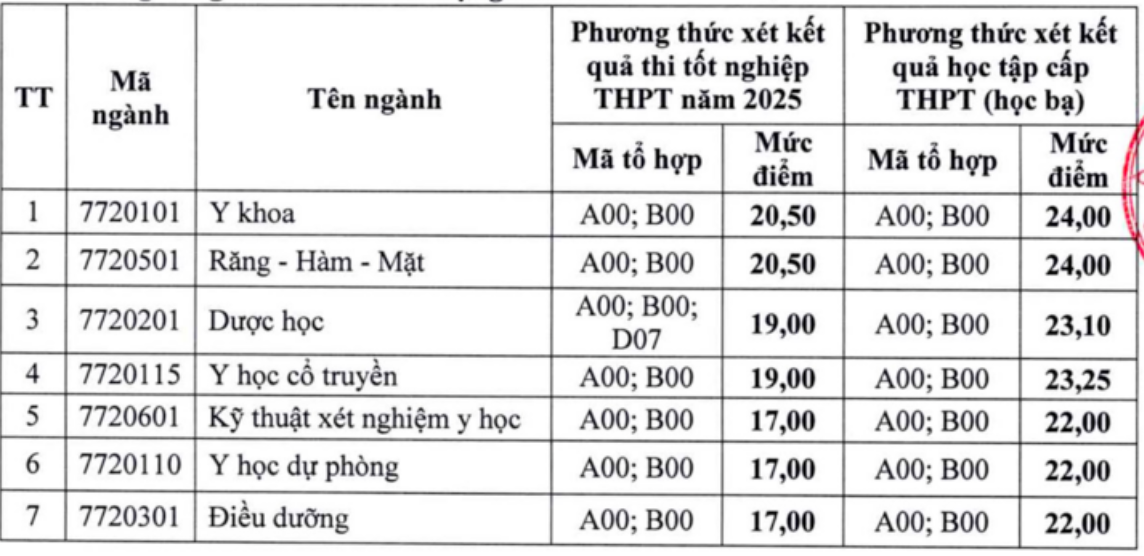 | TT | Mã ngành | Tên ngành | Phương thức xét kết quả thi tốt nghiệp THPT năm 2025 | | Phương thức xét kết quả học tập cấp THPT (học bạ) | |
|---|---|---|---|---|---|---|
| | | | Mã tổ hợp | Mức điểm | Mã tổ hợp | Mức điểm |
| 1 | 7720101 | Y khoa | A00; B00 | **20,50** | A00; B00 | **24,00** |
| 2 | 7720501 | Răng - Hàm - Mặt | A00; B00 | **20,50** | A00; B00 | **24,00** |
| 3 | 7720201 | Dược học | A00; B00; D07 | **19,00** | A00; B00 | **23,10** |
| 4 | 7720115 | Y học cổ truyền | A00; B00 | **19,00** | A00; B00 | **23,25** |
| 5 | 7720601 | Kỹ thuật xét nghiệm y học | A00; B00 | **17,00** | A00; B00 | **22,00** |
| 6 | 7720110 | Y học dự phòng | A00; B00 | **17,00** | A00; B00 | **22,00** |
| 7 | 7720301 | Điều dưỡng | A00; B00 | **17,00** | A00; B00 | **22,00** |